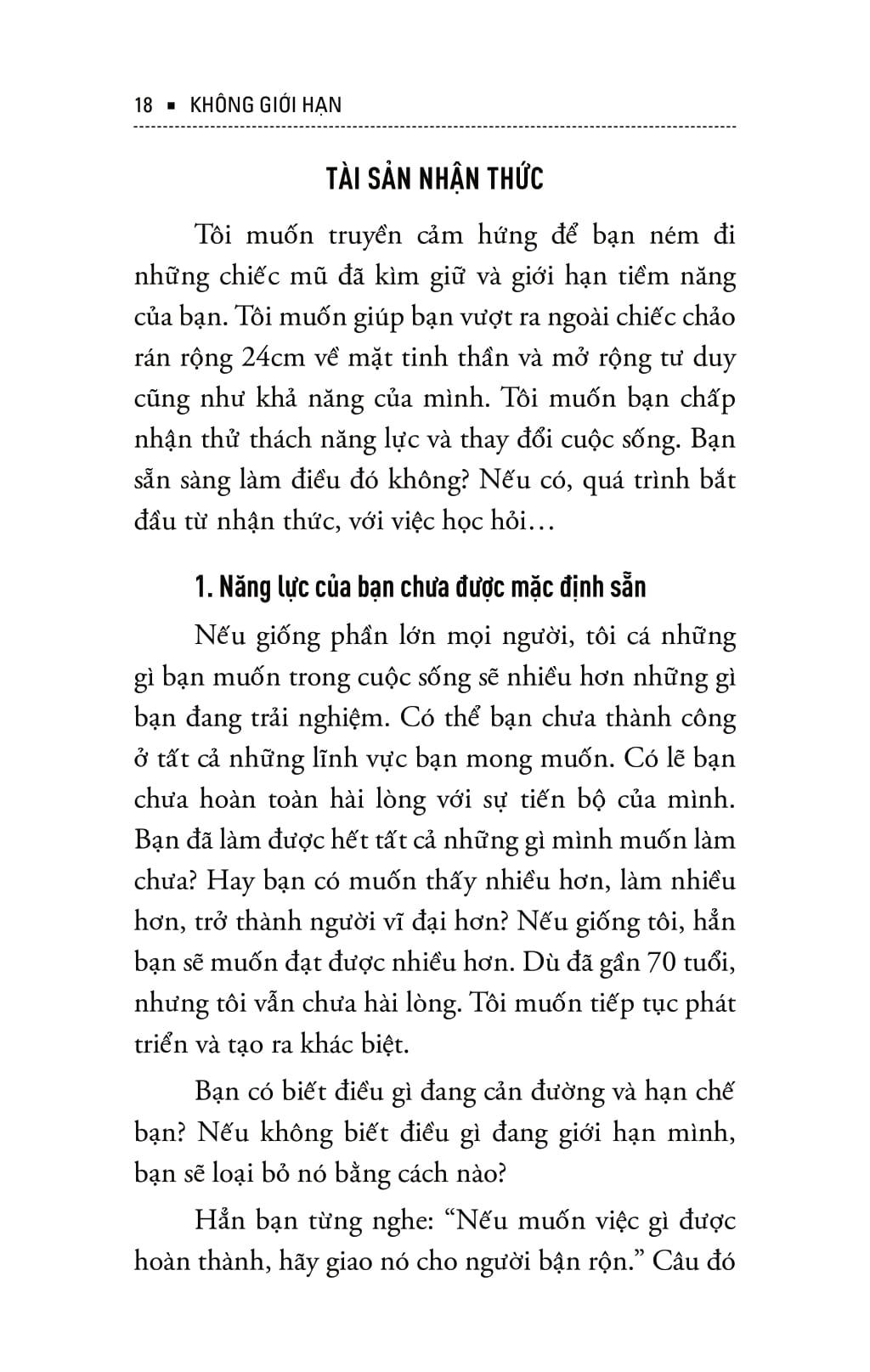 18 ▪ KHÔNG GIỚI HẠN

TÀI SẢN NHẬN THỨC

Tôi muốn truyền cảm hứng để bạn ném đi những chiếc mũ đã kìm giữ và giới hạn tiềm năng của bạn. Tôi muốn giúp bạn vượt ra ngoài chiếc chảo rán rộng 24cm về mặt tinh thần và mở rộng tư duy cũng như khả năng của mình. Tôi muốn bạn chấp nhận thử thách năng lực và thay đổi cuộc sống. Bạn sẵn sàng làm điều đó không? Nếu có, quá trình bắt đầu từ nhận thức, với việc học hỏi…

1. Năng lực của bạn chưa được mặc định sẵn

Nếu giống phần lớn mọi người, tôi cá những gì bạn muốn trong cuộc sống sẽ nhiều hơn những gì bạn đang trải nghiệm. Có thể bạn chưa thành công ở tất cả những lĩnh vực bạn mong muốn. Có lẽ bạn chưa hoàn toàn hài lòng với sự tiến bộ của mình. Bạn đã làm được hết tất cả những gì mình muốn làm chưa? Hay bạn có muốn thấy nhiều hơn, làm nhiều hơn, trở thành người vĩ đại hơn? Nếu giống tôi, hẳn bạn sẽ muốn đạt được nhiều hơn. Dù đã gần 70 tuổi, nhưng tôi vẫn chưa hài lòng. Tôi muốn tiếp tục phát triển và tạo ra khác biệt.

Bạn có biết điều gì đang cản đường và hạn chế bạn? Nếu không biết điều gì đang giới hạn mình, bạn sẽ loại bỏ nó bằng cách nào?

Hẳn bạn từng nghe: “Nếu muốn việc gì được hoàn thành, hãy giao nó cho người bận rộn.” Câu đó